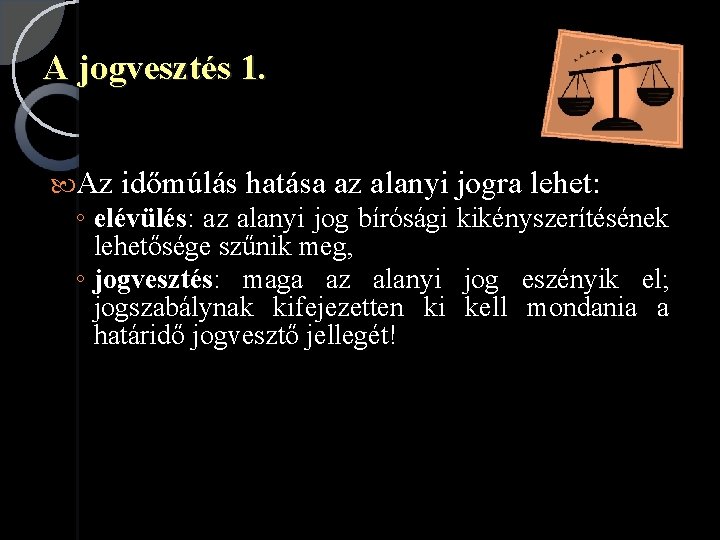 A jogvesztés 1.

Az időmúlás hatása az alanyi jogra lehet:
◦ elévülés: az alanyi jog bírósági kikényszerítésének lehetősége szűnik meg,
◦ jogvesztés: maga az alanyi jog eszényik el; jogszabálynak kifejezetten ki kell mondania a határidő jogvesztő jellegét!